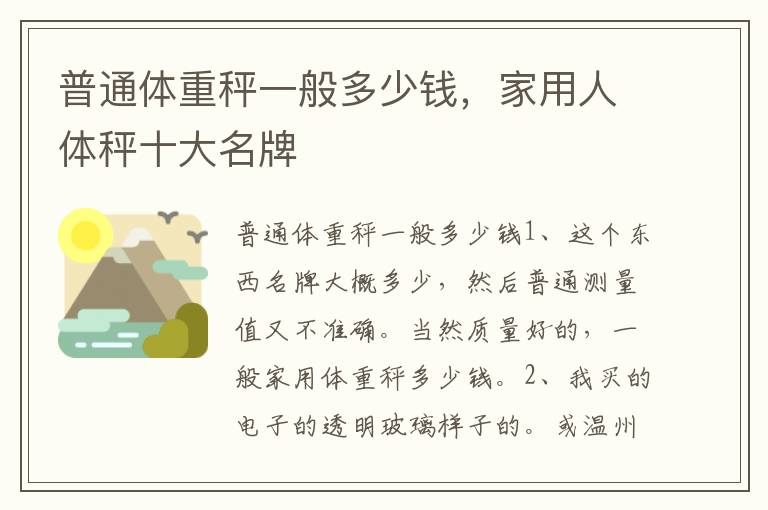 普通体重秤一般多少钱，家用人体秤十大名牌

普通体重秤一般多少钱1、这个东西名牌大概多少，然后普通测量值又不准确。当然质量好的，一般家用体重秤多少钱。2、我买的电子的透明玻璃样子的。或温州